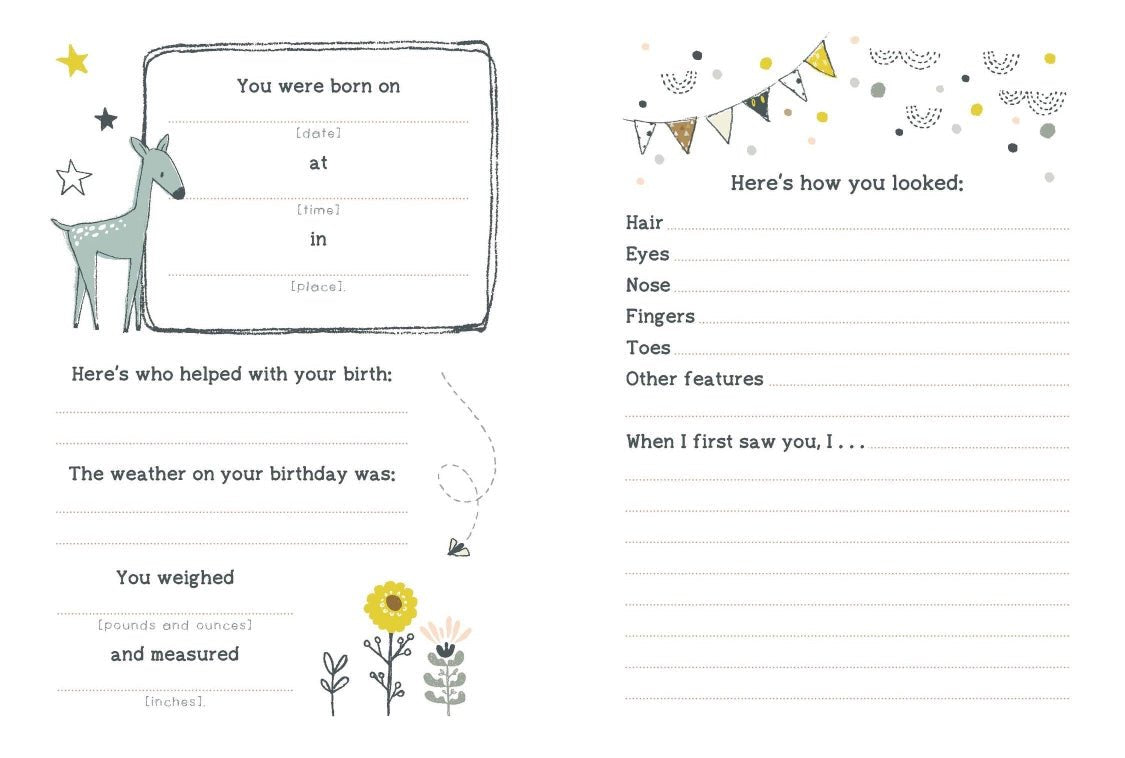 You were born on

[date]

at

[time]

in

[place].

Here's who helped with your birth:

The weather on your birthday was:

You weighed

[pounds and ounces]

and measured

[inches].

Here's how you looked:

Hair

Eyes

Nose

Fingers

Toes

Other features

When I first saw you, I . . .